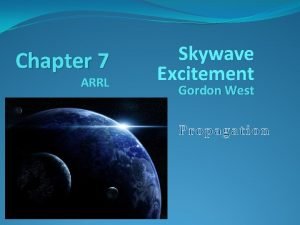 Chapter 7
ARRL

Skywave Excitement
Gordon West

Propagation